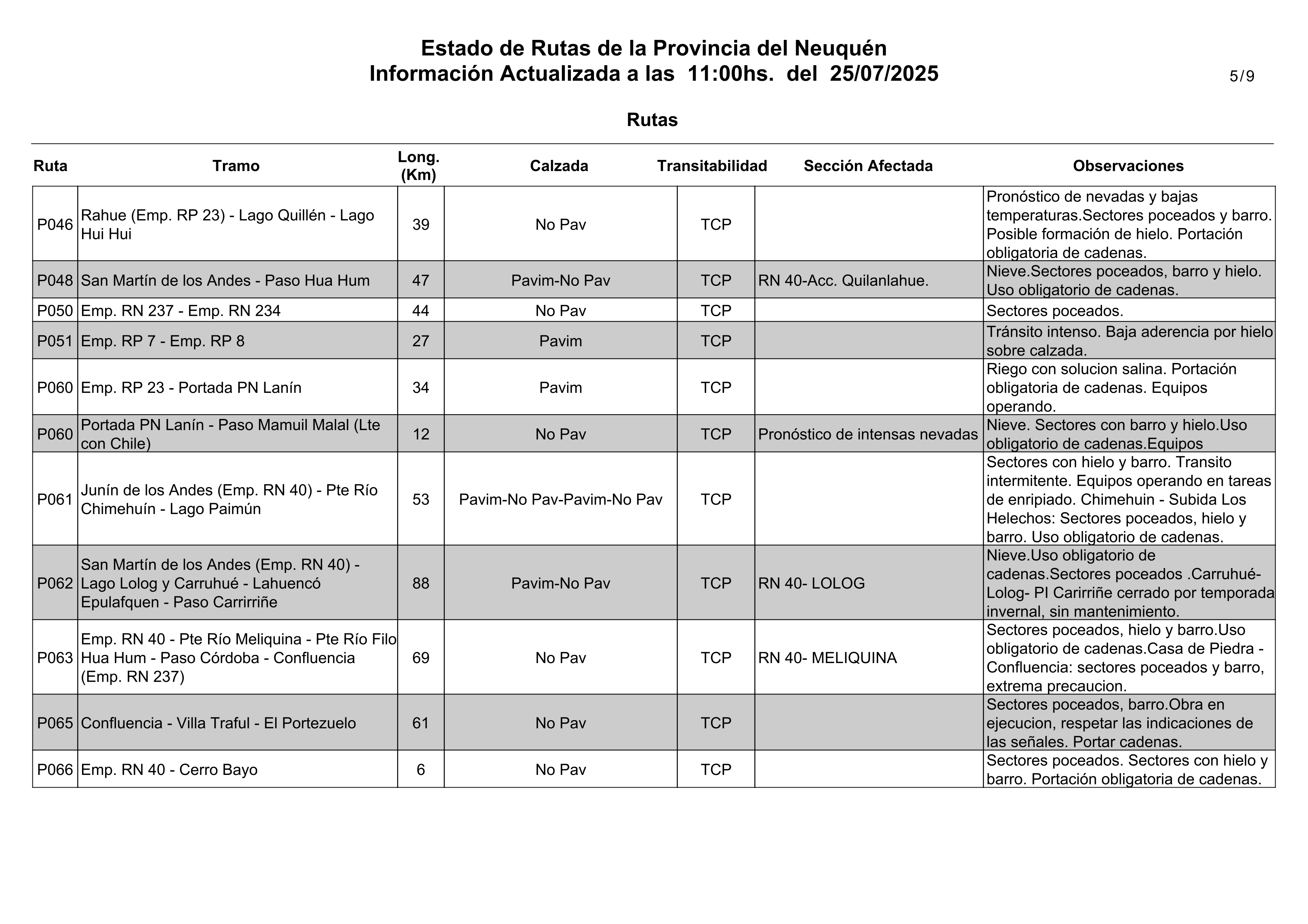 Estado de Rutas de la Provincia del Neuquén
Información Actualizada a las 11:00hs. del 25/07/2025

5/9

Rutas

| Ruta | Tramo | Long. (Km) | Calzada | Transitabilidad | Sección Afectada | Observaciones |
|---|---|---|---|---|---|---|
| P046 | Rahue (Emp. RP 23) - Lago Quillén - Lago Hui Hui | 39 | No Pav | TCP | | Pronóstico de nevadas y bajas temperaturas.Sectores poceados y barro. Posible formación de hielo. Portación obligatoria de cadenas. |
| P048 | San Martín de los Andes - Paso Hua Hum | 47 | Pavim-No Pav | TCP | RN 40-Acc. Quilanlahue. | Nieve.Sectores poceados, barro y hielo. Uso obligatorio de cadenas. |
| P050 | Emp. RN 237 - Emp. RN 234 | 44 | No Pav | TCP | | Sectores poceados. |
| P051 | Emp. RP 7 - Emp. RP 8 | 27 | Pavim | TCP | | Tránsito intenso. Baja aderencia por hielo sobre calzada. |
| P060 | Emp. RP 23 - Portada PN Lanín | 34 | Pavim | TCP | | Riego con solucion salina. Portación obligatoria de cadenas. Equipos operando. |
| P060 | Portada PN Lanín - Paso Mamuil Malal (Lte con Chile) | 12 | No Pav | TCP | Pronóstico de intensas nevadas | Nieve. Sectores con barro y hielo.Uso obligatorio de cadenas.Equipos |
| P061 | Junín de los Andes (Emp. RN 40) - Pte Río Chimehuín - Lago Paimún | 53 | Pavim-No Pav-Pavim-No Pav | TCP | | Sectores con hielo y barro. Transito intermitente. Equipos operando en tareas de enripiado. Chimehuin - Subida Los Helechos: Sectores poceados, hielo y barro. Uso obligatorio de cadenas. |
| P062 | San Martín de los Andes (Emp. RN 40) - Lago Lolog y Carruhué - Lahuencó Epulafquen - Paso Carrirriñe | 88 | Pavim-No Pav | TCP | RN 40- LOLOG | Nieve.Uso obligatorio de cadenas.Sectores poceados .Carruhué-Lolog- PI Carirriñe cerrado por temporada invernal, sin mantenimiento. |
| P063 | Emp. RN 40 - Pte Río Meliquina - Pte Río Filo Hua Hum - Paso Córdoba - Confluencia (Emp. RN 237) | 69 | No Pav | TCP | RN 40- MELIQUINA | Sectores poceados, hielo y barro.Uso obligatorio de cadenas.Casa de Piedra - Confluencia: sectores poceados y barro, extrema precaucion. |
| P065 | Confluencia - Villa Traful - El Portezuelo | 61 | No Pav | TCP | | Sectores poceados, barro.Obra en ejecucion, respetar las indicaciones de las señales. Portar cadenas. |
| P066 | Emp. RN 40 - Cerro Bayo | 6 | No Pav | TCP | | Sectores poceados. Sectores con hielo y barro. Portación obligatoria de cadenas. |